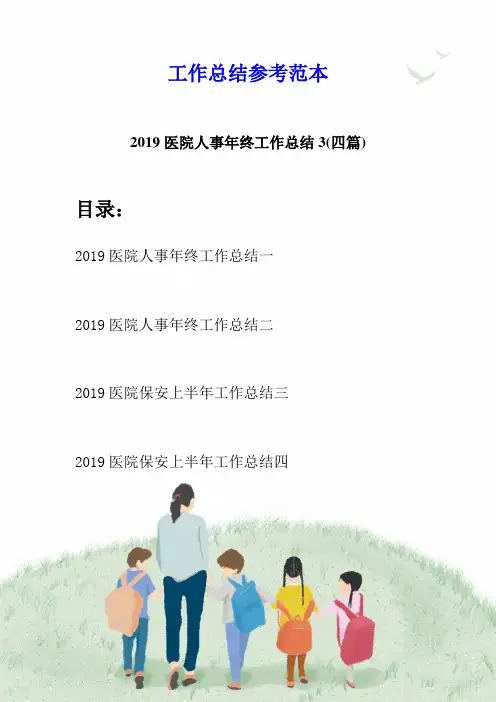 工作总结参考范本

2019 医院人事年终工作总结 3(四篇)

目录：

2019 医院人事年终工作总结一

2019 医院人事年终工作总结二

2019 医院保安上半年工作总结三

2019 医院保安上半年工作总结四